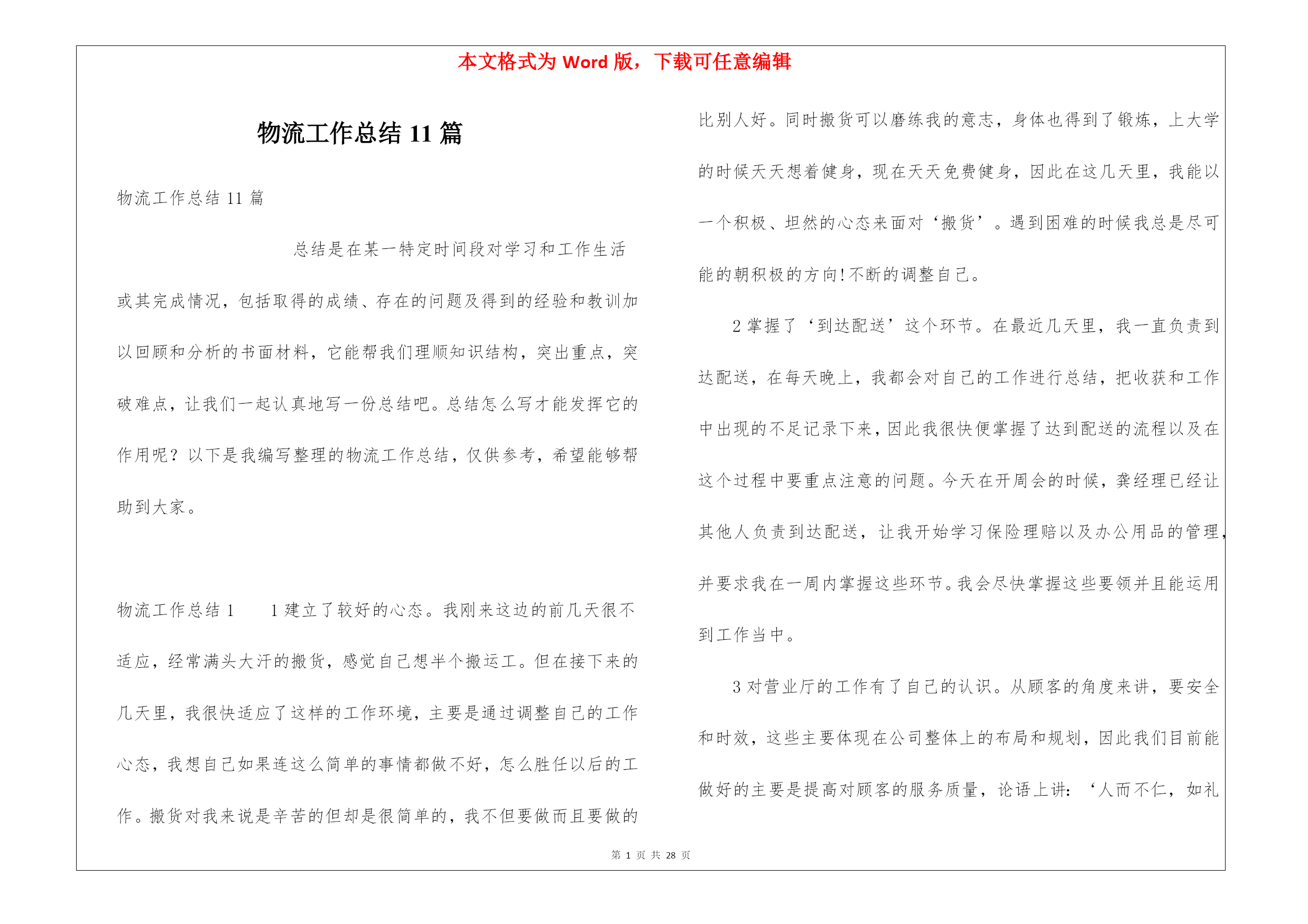 本文格式为 Word 版，下载可任意编辑

物流工作总结 11 篇

物流工作总结 11 篇

总结是在某一特定时间段对学习和工作生活或其完成情况，包括取得的成绩、存在的问题及得到的经验和教训加以回顾和分析的书面材料，它能帮我们理顺知识结构，突出重点，突破难点，让我们一起认真地写一份总结吧。总结怎么写才能发挥它的作用呢？以下是我编写整理的物流工作总结，仅供参考，希望能够帮助到大家。

物流工作总结 1　1 建立了较好的心态。我刚来这边的前几天很不适应，经常满头大汗的搬货，感觉自己想半个搬运工。但在接下来的几天里，我很快适应了这样的工作环境，主要是通过调整自己的工作心态，我想自己如果连这么简单的事情都做不好，怎么胜任以后的工作。搬货对我来说是辛苦的但却是很简单的，我不但要做而且要做的比别人好。同时搬货可以磨练我的意志，身体也得到了锻炼，上大学的时候天天想着健身，现在天天免费健身，因此在这几天里，我能以一个积极、坦然的心态来面对‘搬货’。遇到困难的时候我总是尽可能的朝积极的方向!不断的调整自己。

2 掌握了‘到达配送’这个环节。在最近几天里，我一直负责到达配送，在每天晚上，我都会对自己的工作进行总结，把收获和工作中出现的不足记录下来，因此我很快便掌握了达到配送的流程以及在这个过程中要重点注意的问题。今天在开周会的时候，龚经理已经让其他人负责到达配送，让我开始学习保险理赔以及办公用品的管理，并要求我在一周内掌握这些环节。我会尽快掌握这些要领并且能运用到工作当中。

3 对营业厅的工作有了自己的认识。从顾客的角度来讲，要安全和时效，这些主要体现在公司整体上的布局和规划，因此我们目前能做好的主要是提高对顾客的服务质量，论语上讲：‘人而不仁，如礼

第 1 页 共 28 页